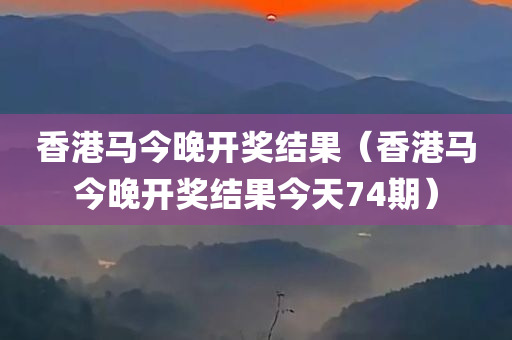 香港马今晚开奖结果（香港马今晚开奖结果今天74期）